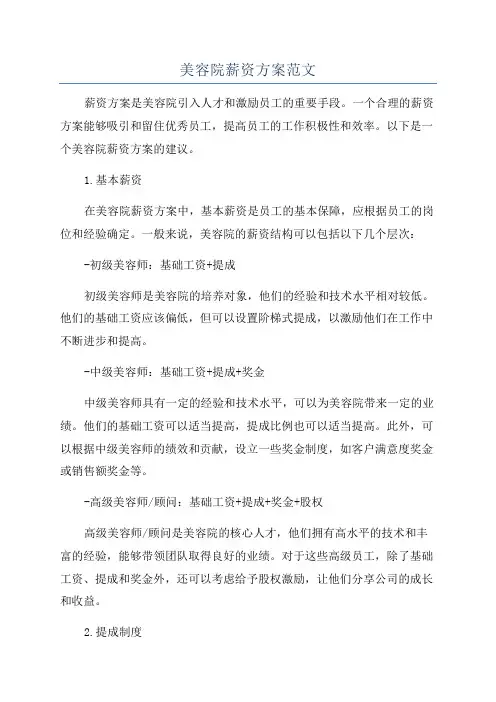 美容院薪资方案范文

薪资方案是美容院引入人才和激励员工的重要手段。一个合理的薪资方案能够吸引和留住优秀员工，提高员工的工作积极性和效率。以下是一个美容院薪资方案的建议。

1.基本薪资

在美容院薪资方案中，基本薪资是员工的基本保障，应根据员工的岗位和经验确定。一般来说，美容院的薪资结构可以包括以下几个层次：

-初级美容师：基础工资+提成

初级美容师是美容院的培养对象，他们的经验和技术水平相对较低。他们的基础工资应该偏低，但可以设置阶梯式提成，以激励他们在工作中不断进步和提高。

-中级美容师：基础工资+提成+奖金

中级美容师具有一定的经验和技术水平，可以为美容院带来一定的业绩。他们的基础工资可以适当提高，提成比例也可以适当提高。此外，可以根据中级美容师的绩效和贡献，设立一些奖金制度，如客户满意度奖金或销售额奖金等。

-高级美容师/顾问：基础工资+提成+奖金+股权

高级美容师/顾问是美容院的核心人才，他们拥有高水平的技术和丰富的经验，能够带领团队取得良好的业绩。对于这些高级员工，除了基础工资、提成和奖金外，还可以考虑给予股权激励，让他们分享公司的成长和收益。

2.提成制度